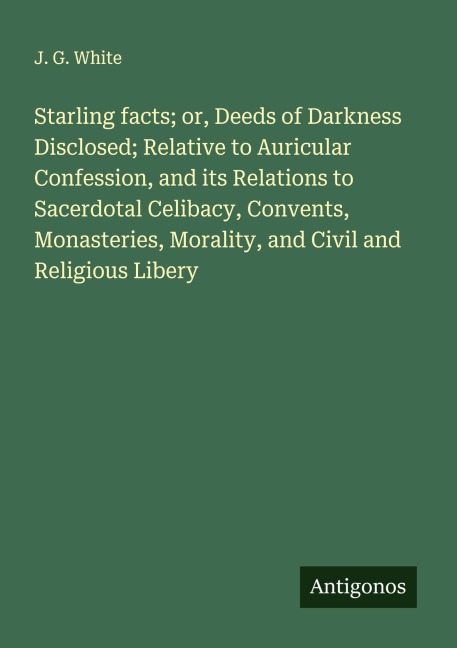 J. G. White

Starling facts; or, Deeds of Darkness Disclosed; Relative to Auricular Confession, and its Relations to Sacerdotal Celibacy, Convents, Monasteries, Morality, and Civil and Religious Libery

Antigonos